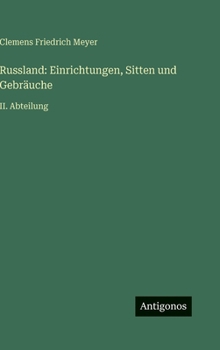 Clemens Friedrich Meyer

Russland: Einrichtungen, Sitten und Gebräuche

II. Abteilung

Antigonos